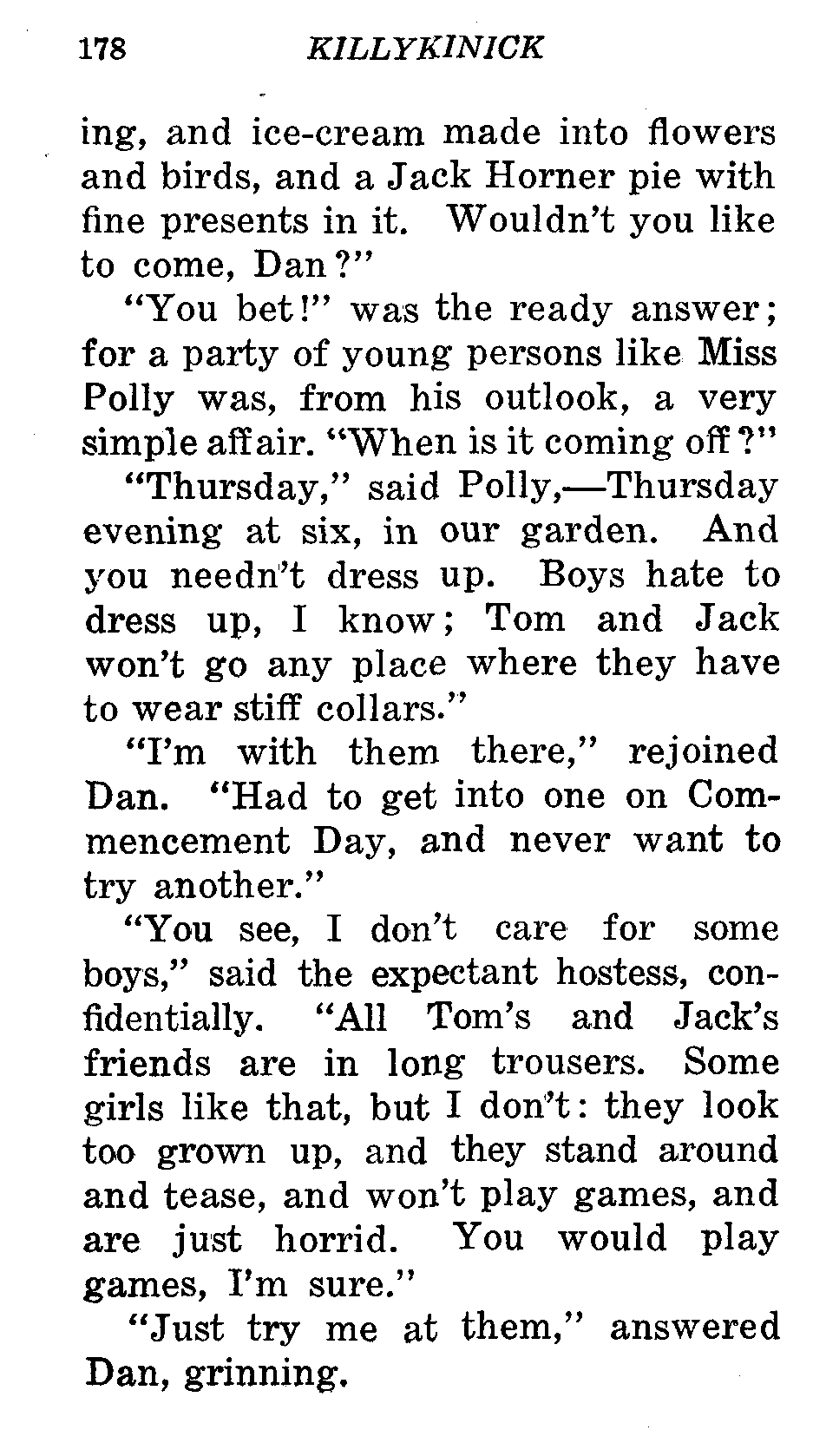 178 KILLYKINICK

ing, and ice-cream made into flowers and birds, and a Jack Horner pie with fine presents in it. Wouldn't you like to come, Dan?"

"You bet!" was the ready answer; for a party of young persons like Miss Polly was, from his outlook, a very simple affair. "When is it coming off?"

"Thursday," said Polly,—Thursday evening at six, in our garden. And you needn't dress up. Boys hate to dress up, I know; Tom and Jack won't go any place where they have to wear stiff collars."

"I'm with them there," rejoined Dan. "Had to get into one on Commencement Day, and never want to try another."

"You see, I don't care for some boys," said the expectant hostess, confidentially. "All Tom's and Jack's friends are in long trousers. Some girls like that, but I don't: they look too grown up, and they stand around and tease, and won't play games, and are just horrid. You would play games, I'm sure."

"Just try me at them," answered Dan, grinning.